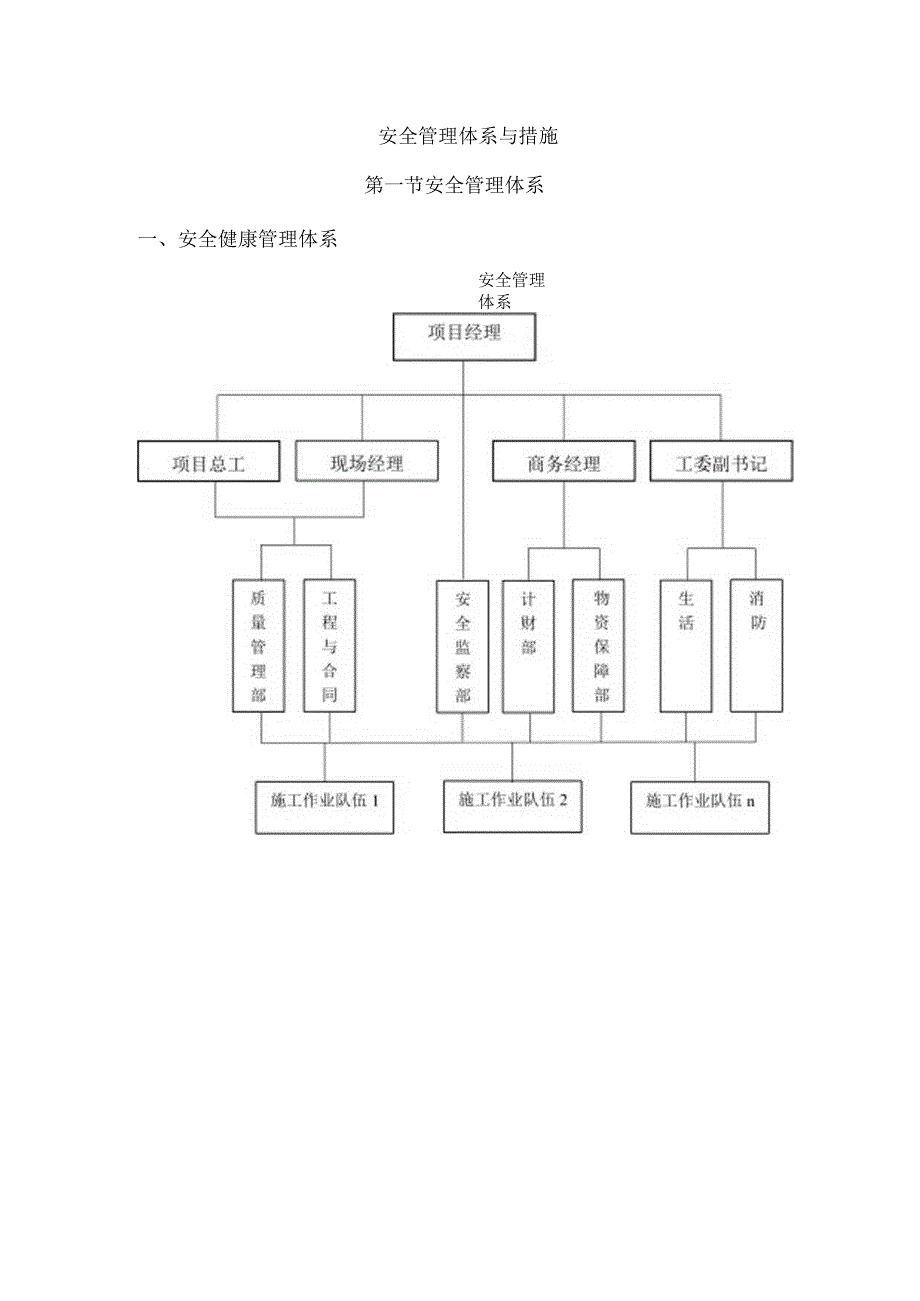 安全管理体系与措施

第一节安全管理体系

一、安全健康管理体系

安全管理体系

项目经理

项目总工

现场经理

商务经理

工委副书记

质量管理部

工程与合同

安全监察部

计财部

物资保障部

生活

消防

施工作业队伍 1

施工作业队伍 2

施工作业队伍 n